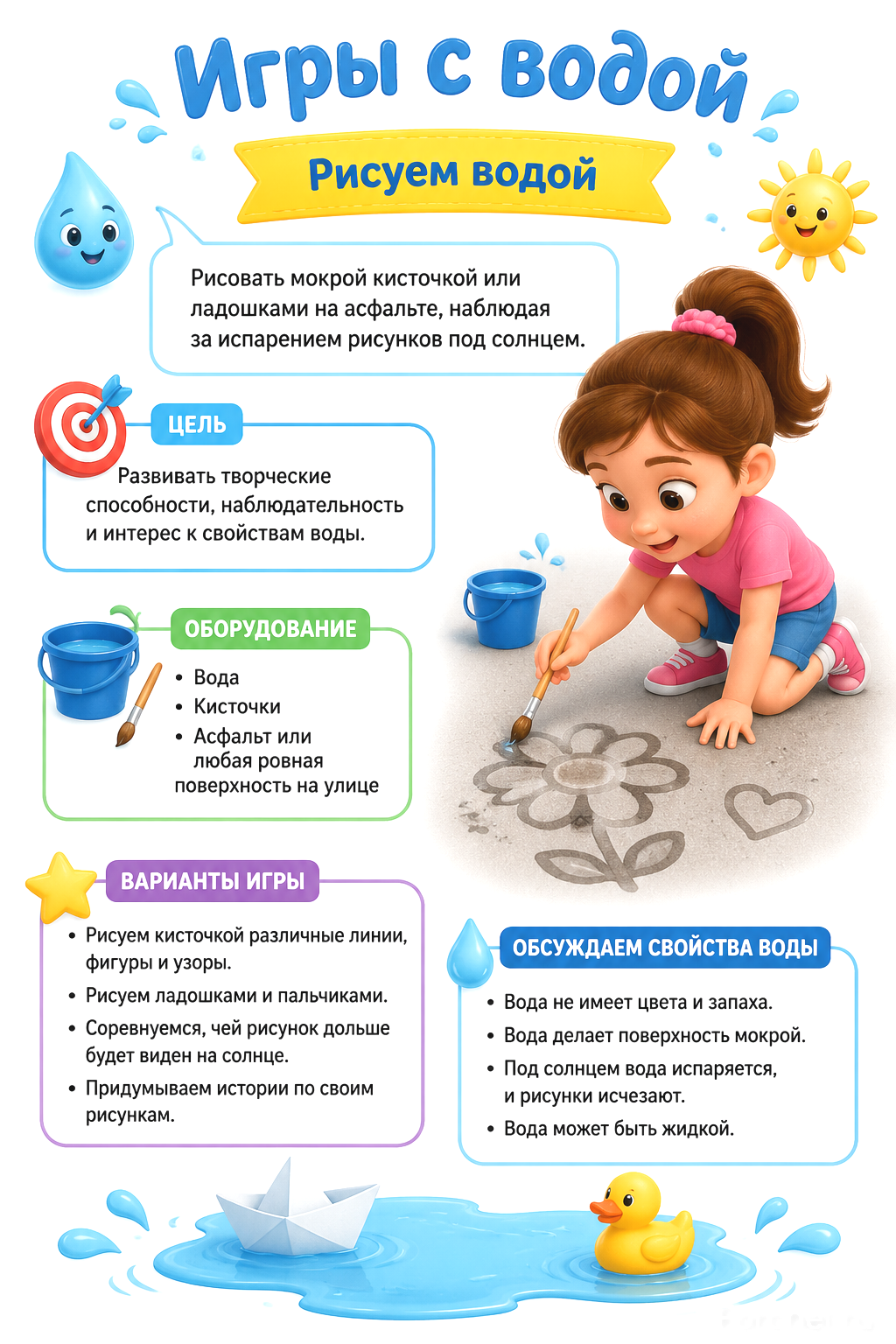 Игры с водой

Рисуем водой

Рисовать мокрой кисточкой или ладошками на асфальте, наблюдая за испарением рисунков под солнцем.

ЦЕЛЬ

Развивать творческие способности, наблюдательность и интерес к свойствам воды.

ОБОРУДОВАНИЕ

• Вода
• Кисточки
• Асфальт или любая ровная поверхность на улице

ВАРИАНТЫ ИГРЫ

• Рисуем кисточкой различные линии, фигуры и узоры.
• Рисуем ладошками и пальчиками.
• Соревнуемся, чей рисунок дольше будет виден на солнце.
• Придумываем истории по своим рисункам.

ОБСУЖДАЕМ СВОЙСТВА ВОДЫ

• Вода не имеет цвета и запаха.
• Вода делает поверхность мокрой.
• Под солнцем вода испаряется, и рисунки исчезают.
• Вода может быть жидкой.